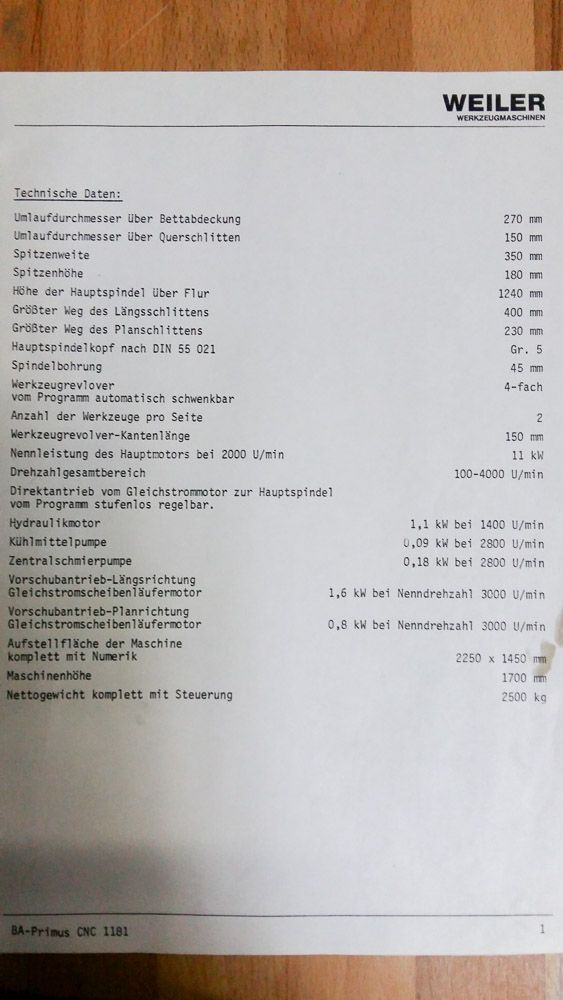 WEILER
WERKZEUGMASCHINEN

Technische Daten:

| | |
|---|---|
| Umlaufdurchmesser über Bettabdeckung | 270 mm |
| Umlaufdurchmesser über Querschlitten | 150 mm |
| Spitzenweite | 350 mm |
| Spitzenhöhe | 180 mm |
| Höhe der Hauptspindel über Flur | 1240 mm |
| Größter Weg des Längsschlittens | 400 mm |
| Größter Weg des Planschlittens | 230 mm |
| Hauptspindelkopf nach DIN 55 021 | Gr. 5 |
| Spindelbohrung | 45 mm |
| Werkzeugrevlover vom Programm automatisch schwenkbar | 4-fach |
| Anzahl der Werkzeuge pro Seite | 2 |
| Werkzeugrevolver-Kantenlänge | 150 mm |
| Nennleistung des Hauptmotors bei 2000 U/min | 11 kW |
| Drehzahlgesamtbereich | 100-4000 U/min |
| Direktantrieb vom Gleichstrommotor zur Hauptspindel vom Programm stufenlos regelbar. | |
| Hydraulikmotor | 1,1 kW bei 1400 U/min |
| Kühlmittelpumpe | 0,09 kW bei 2800 U/min |
| Zentralschmierpumpe | 0,18 kW bei 2800 U/min |
| Vorschubantrieb-Längsrichtung Gleichstromscheibenläufermotor | 1,6 kW bei Nenndrehzahl 3000 U/min |
| Vorschubantrieb-Planrichtung Gleichstromscheibenläufermotor | 0,8 kW bei Nenndrehzahl 3000 U/min |
| Aufstellfläche der Maschine komplett mit Numerik | 2250 x 1450 mm |
| Maschinenhöhe | 1700 mm |
| Nettogewicht komplett mit Steuerung | 2500 kg |

BA-Primus CNC 1181

1